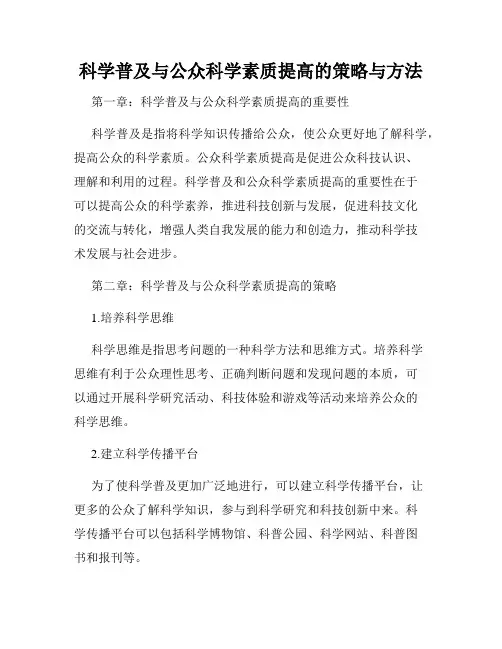 科学普及与公众科学素质提高的策略与方法

第一章：科学普及与公众科学素质提高的重要性

科学普及是指将科学知识传播给公众，使公众更好地了解科学，提高公众的科学素质。公众科学素质提高是促进公众科技认识、理解和利用的过程。科学普及和公众科学素质提高的重要性在于可以提高公众的科学素养，推进科技创新与发展，促进科技文化的交流与转化，增强人类自我发展的能力和创造力，推动科学技术发展与社会进步。

第二章：科学普及与公众科学素质提高的策略

1.培养科学思维

科学思维是指思考问题的一种科学方法和思维方式。培养科学思维有利于公众理性思考、正确判断问题和发现问题的本质，可以通过开展科学研究活动、科技体验和游戏等活动来培养公众的科学思维。

2.建立科学传播平台

为了使科学普及更加广泛地进行，可以建立科学传播平台，让更多的公众了解科学知识，参与到科学研究和科技创新中来。科学传播平台可以包括科学博物馆、科普公园、科学网站、科普图书和报刊等。